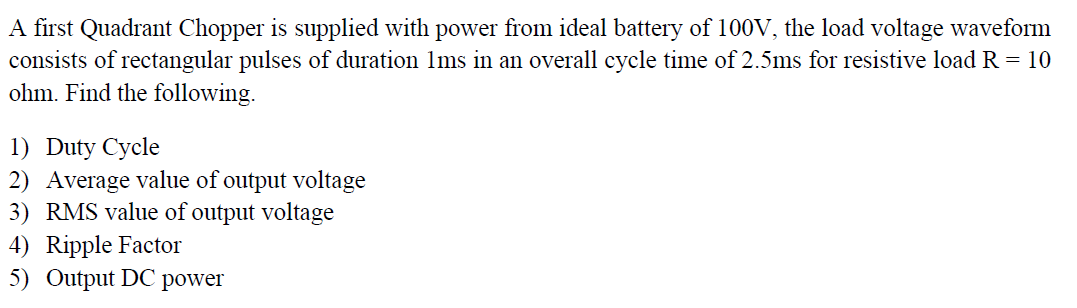 A first Quadrant Chopper is supplied with power from ideal battery of 100V, the load voltage waveform consists of rectangular pulses of duration 1ms in an overall cycle time of 2.5ms for resistive load R = 10 ohm. Find the following.

1) Duty Cycle
2) Average value of output voltage
3) RMS value of output voltage
4) Ripple Factor
5) Output DC power